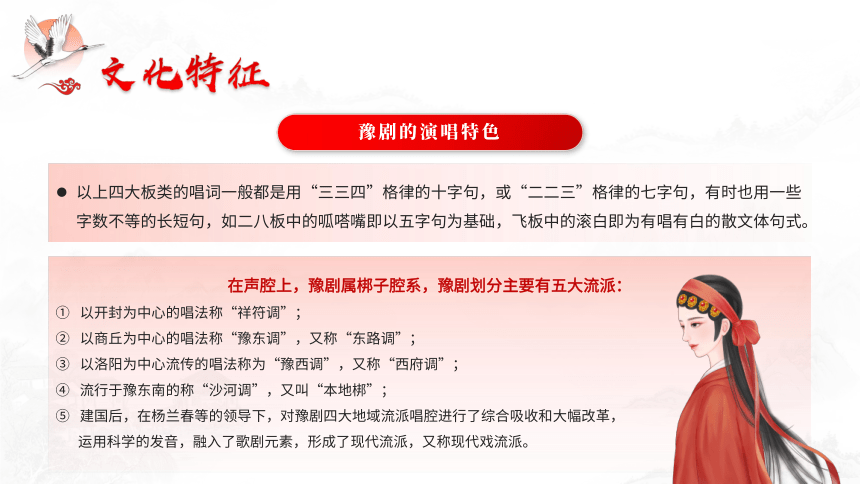 文化特征

豫剧的演唱特色

● 以上四大板类的唱词一般都是用“三三四”格律的十字句，或“二二三”格律的七字句，有时也用一些字数不等的长短句，如二八板中的呱嗒嘴即以五字句为基础，飞板中的滚白即为有唱有白的散文体句式。

在声腔上，豫剧属梆子腔系，豫剧划分主要有五大流派：

① 以开封为中心的唱法称“祥符调”；
② 以商丘为中心的唱法称“豫东调”，又称“东路调”；
③ 以洛阳为中心流传的唱法称为“豫西调”，又称“西府调”；
④ 流行于豫东南的称“沙河调”，又叫“本地梆”；
⑤ 建国后，在杨兰春等的领导下，对豫剧四大地域流派唱腔进行了综合吸收和大幅改革，运用科学的发音，融入了歌剧元素，形成了现代流派，又称现代戏流派。